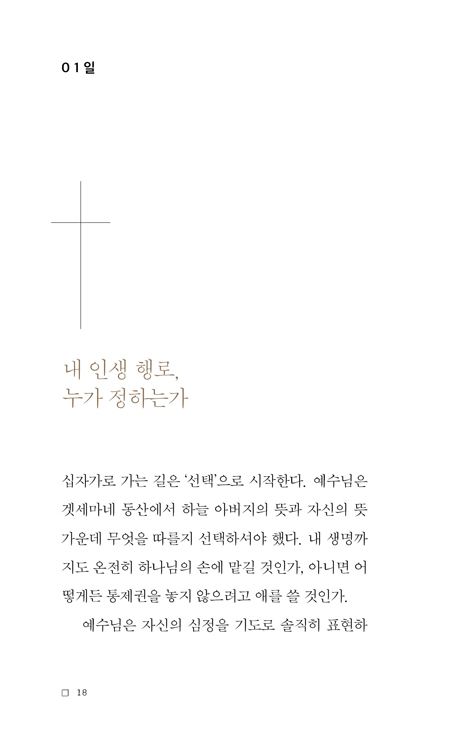 01일

내 인생 행로,
누가 정하는가

십자가로 가는 길은 '선택'으로 시작한다. 예수님은 겟세마네 동산에서 하늘 아버지의 뜻과 자신의 뜻 가운데 무엇을 따를지 선택하셔야 했다. 내 생명까지도 온전히 하나님의 손에 맡길 것인가, 아니면 어떻게든 통제권을 놓지 않으려고 애를 쓸 것인가.

예수님은 자신의 심정을 기도로 솔직히 표현하

18